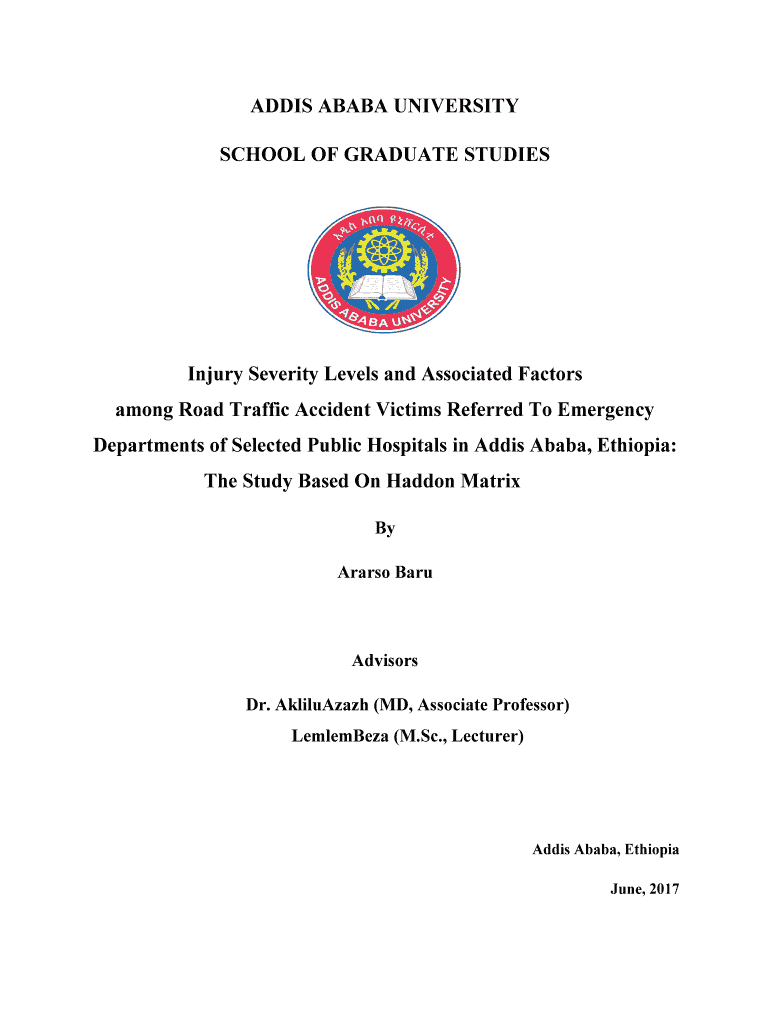 ADDIS ABABA UNIVERSITY

SCHOOL OF GRADUATE STUDIES

አዲስ አበባ ዩኒቨርሲቲ
ADDIS ABABA UNIVERSITY

Injury Severity Levels and Associated Factors among Road Traffic Accident Victims Referred To Emergency Departments of Selected Public Hospitals in Addis Ababa, Ethiopia: The Study Based On Haddon Matrix

By

Ararso Baru

Advisors

Dr. AkliluAzazh (MD, Associate Professor)

LemlemBeza (M.Sc., Lecturer)

Addis Ababa, Ethiopia

June, 2017